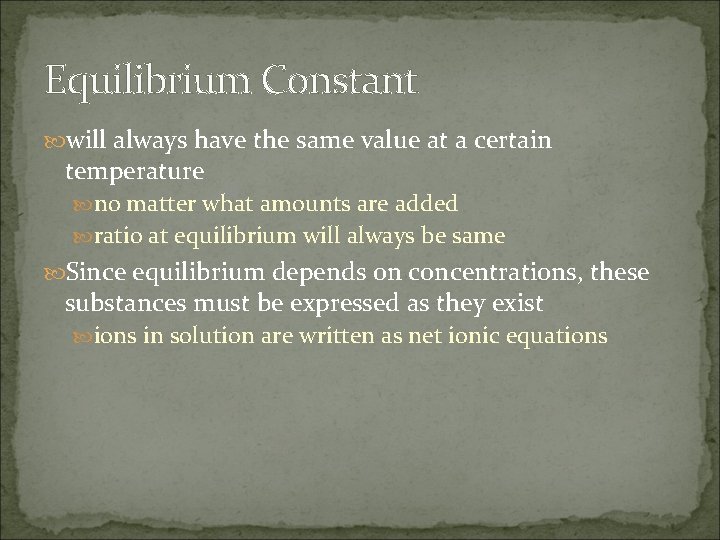 Equilibrium Constant

will always have the same value at a certain temperature

no matter what amounts are added

ratio at equilibrium will always be same

Since equilibrium depends on concentrations, these substances must be expressed as they exist

ions in solution are written as net ionic equations